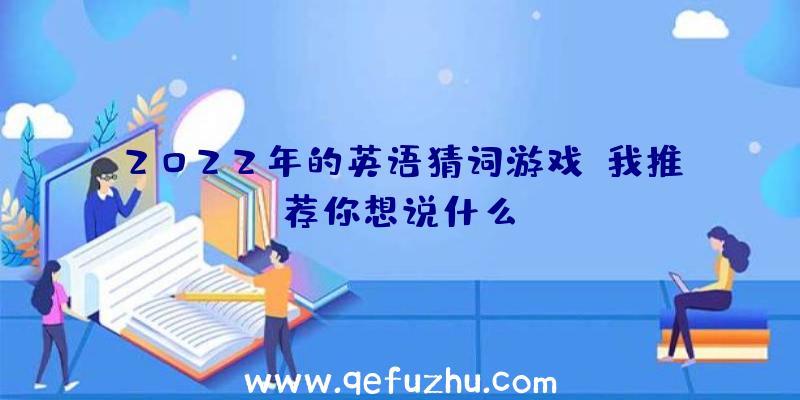 2022年的英语猜词游戏 我推荐你想说什么

www.qefuzhu.com